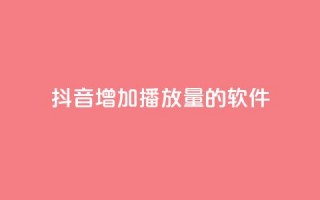 抖音增加播放量的软件